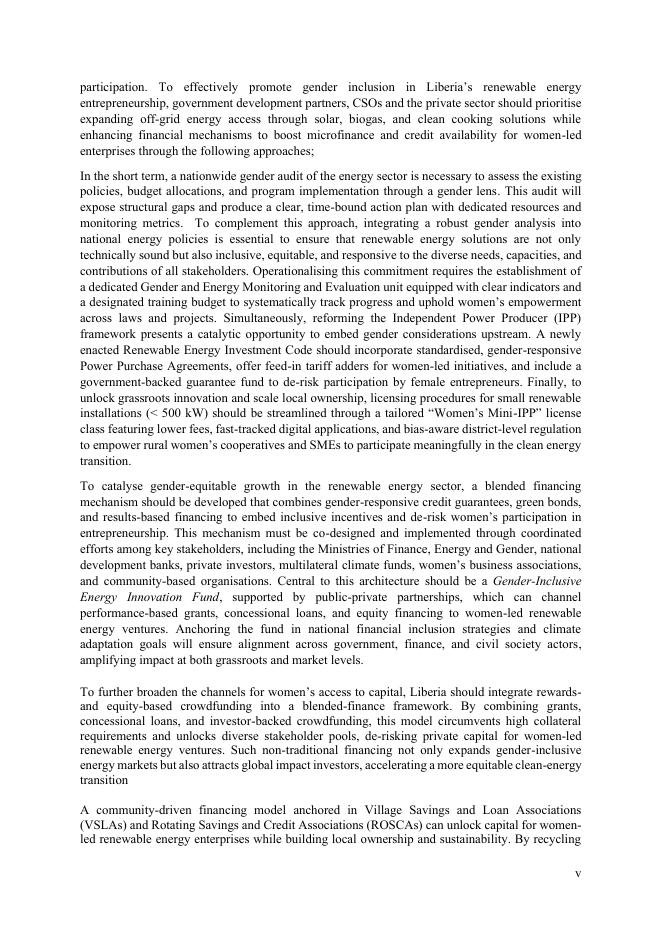 participation. To effectively promote gender inclusion in Liberia's renewable energy entrepreneurship, government development partners, CSOs and the private sector should prioritise expanding off-grid energy access through solar, biogas, and clean cooking solutions while enhancing financial mechanisms to boost microfinance and credit availability for women-led enterprises through the following approaches;

In the short term, a nationwide gender audit of the energy sector is necessary to assess the existing policies, budget allocations, and program implementation through a gender lens. This audit will expose structural gaps and produce a clear, time-bound action plan with dedicated resources and monitoring metrics. To complement this approach, integrating a robust gender analysis into national energy policies is essential to ensure that renewable energy solutions are not only technically sound but also inclusive, equitable, and responsive to the diverse needs, capacities, and contributions of all stakeholders. Operationalising this commitment requires the establishment of a dedicated Gender and Energy Monitoring and Evaluation unit equipped with clear indicators and a designated training budget to systematically track progress and uphold women's empowerment across laws and projects. Simultaneously, reforming the Independent Power Producer (IPP) framework presents a catalytic opportunity to embed gender considerations upstream. A newly enacted Renewable Energy Investment Code should incorporate standardised, gender-responsive Power Purchase Agreements, offer feed-in tariff adders for women-led initiatives, and include a government-backed guarantee fund to de-risk participation by female entrepreneurs. Finally, to unlock grassroots innovation and scale local ownership, licensing procedures for small renewable installations (< 500 kW) should be streamlined through a tailored "Women's Mini-IPP" license class featuring lower fees, fast-tracked digital applications, and bias-aware district-level regulation to empower rural women's cooperatives and SMEs to participate meaningfully in the clean energy transition.

To catalyse gender-equitable growth in the renewable energy sector, a blended financing mechanism should be developed that combines gender-responsive credit guarantees, green bonds, and results-based financing to embed inclusive incentives and de-risk women's participation in entrepreneurship. This mechanism must be co-designed and implemented through coordinated efforts among key stakeholders, including the Ministries of Finance, Energy and Gender, national development banks, private investors, multilateral climate funds, women's business associations, and community-based organisations. Central to this architecture should be a Gender-Inclusive Energy Innovation Fund, supported by public-private partnerships, which can channel performance-based grants, concessional loans, and equity financing to women-led renewable energy ventures. Anchoring the fund in national financial inclusion strategies and climate adaptation goals will ensure alignment across government, finance, and civil society actors, amplifying impact at both grassroots and market levels.

To further broaden the channels for women's access to capital, Liberia should integrate rewards- and equity-based crowdfunding into a blended-finance framework. By combining grants, concessional loans, and investor-backed crowdfunding, this model circumvents high collateral requirements and unlocks diverse stakeholder pools, de-risking private capital for women-led renewable energy ventures. Such non-traditional financing not only expands gender-inclusive energy markets but also attracts global impact investors, accelerating a more equitable clean-energy transition

A community-driven financing model anchored in Village Savings and Loan Associations (VSLAs) and Rotating Savings and Credit Associations (ROSCAs) can unlock capital for women-led renewable energy enterprises while building local ownership and sustainability. By recycling

v